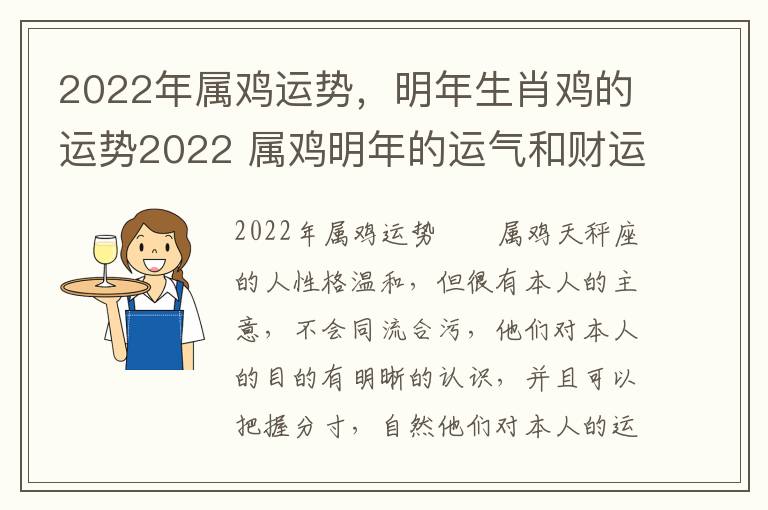 2022年属鸡运势，明年生肖鸡的运势2022 属鸡明年的运气和财运

2022年属鸡运势　　属鸡天秤座的人性格温和，但很有本人的主意，不会同流合污，他们对本人的目的有明晰的认识，并且可以把握分寸，自然他们对本人的运